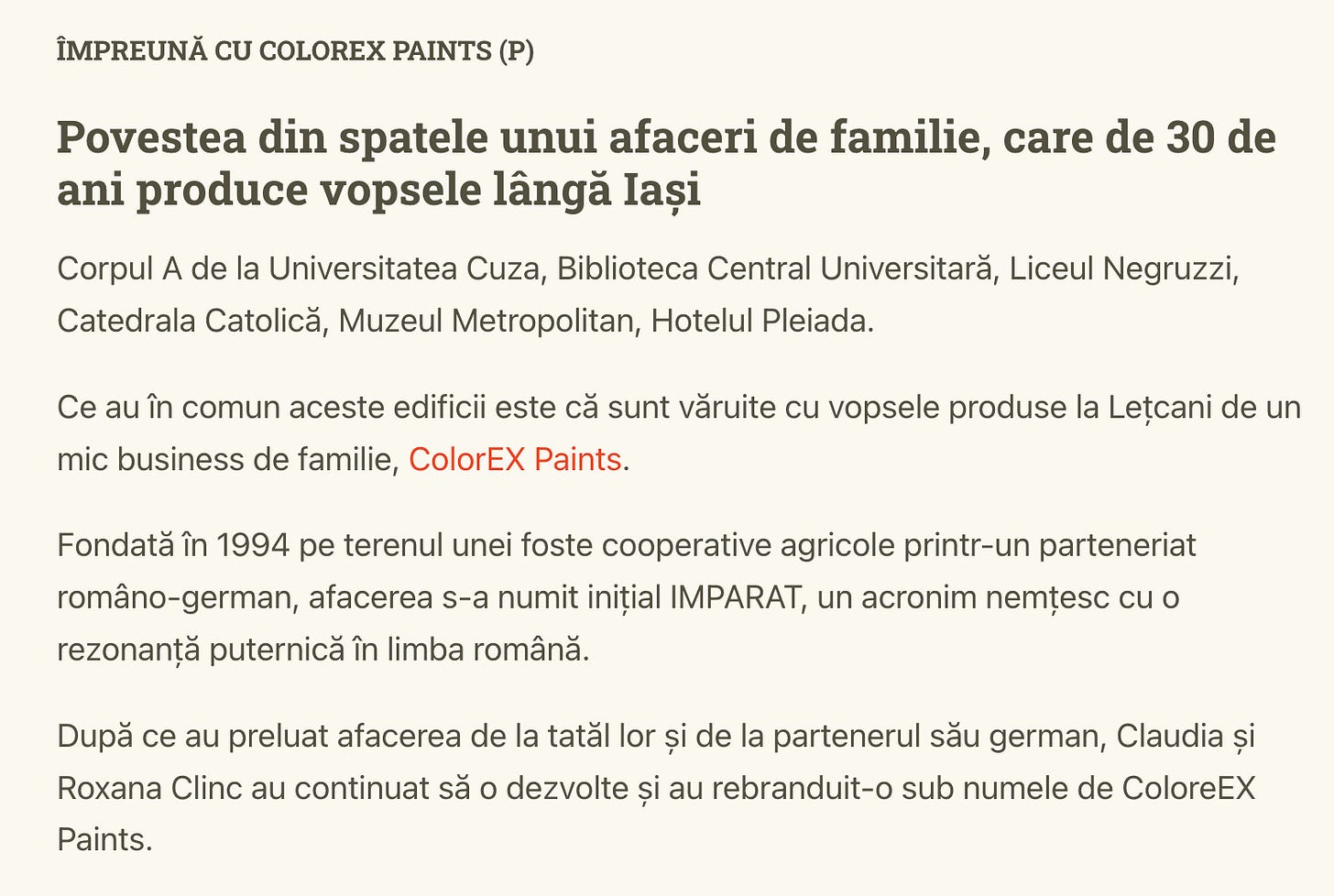 ÎMPREUNĂ CU COLOREX PAINTS (P)

Povestea din spatele unui afaceri de familie, care de 30 de ani produce vopsele lângă Iași

Corpul A de la Universitatea Cuza, Biblioteca Central Universitară, Liceul Negruzzi, Catedrala Catolică, Muzeul Metropolitan, Hotelul Pleiada.

Ce au în comun aceste edificii este că sunt văruite cu vopsele produse la Lețcani de un mic business de familie, ColorEX Paints.

Fondată în 1994 pe terenul unei foste cooperative agricole printr-un parteneriat româno-german, afacerea s-a numit inițial IMPARAT, un acronim nemțesc cu o rezonanță puternică în limba română.

După ce au preluat afacerea de la tatăl lor și de la partenerul său german, Claudia și Roxana Clinc au continuat să o dezvolte și au rebranduit-o sub numele de ColoreEX Paints.